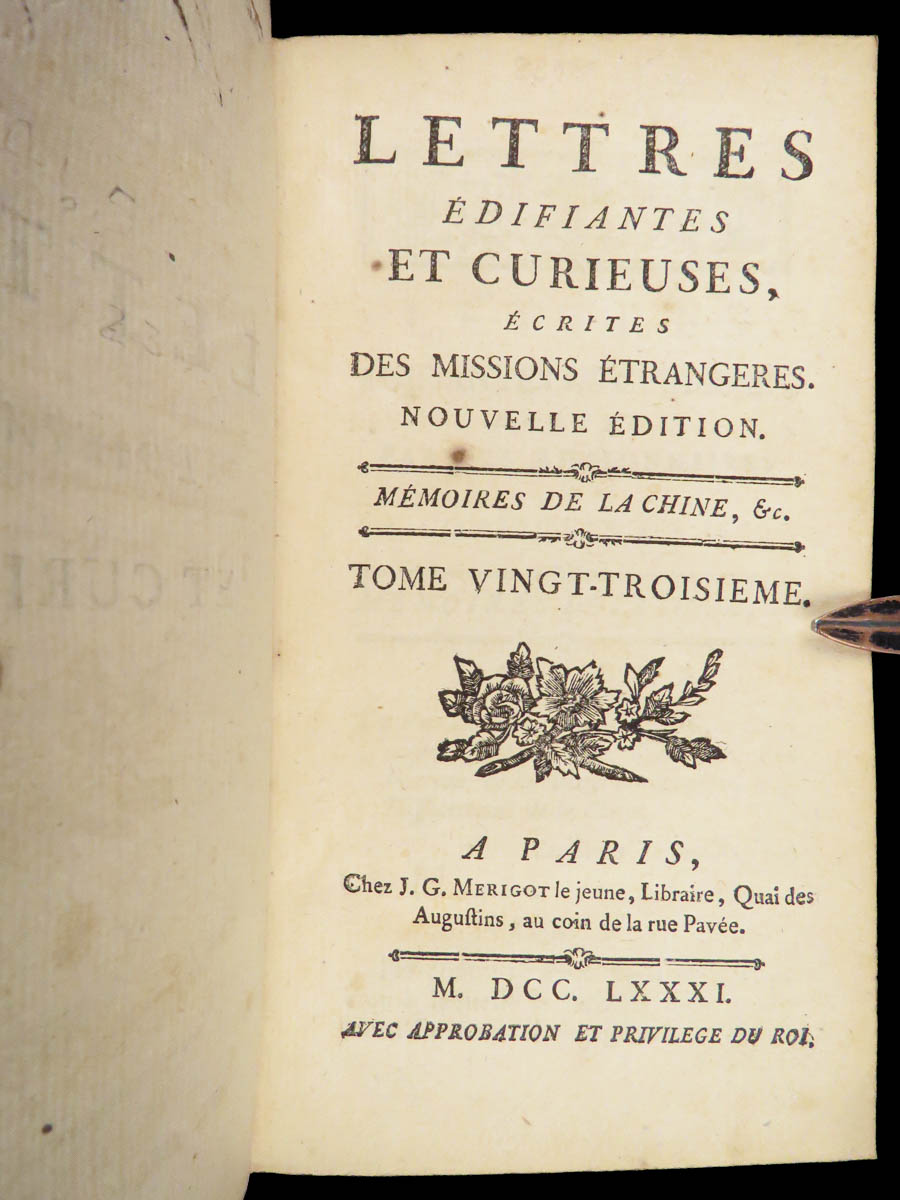 LETTRES
ÉDIFIANTES
ET CURIEUSES,
ÉCRITES
DES MISSIONS ÉTRANGERES.
NOUVELLE ÉDITION.

MÉMOIRES DE LA CHINE, &c.

TOME VINGT-TROISIEME.

A PARIS,
Chez J. G. MERIGOT le jeune, Libraire, Quai des Augustins, au coin de la rue Pavée.

M. DCC. LXXXI.
AVEC APPROBATION ET PRIVILEGE DU ROI.